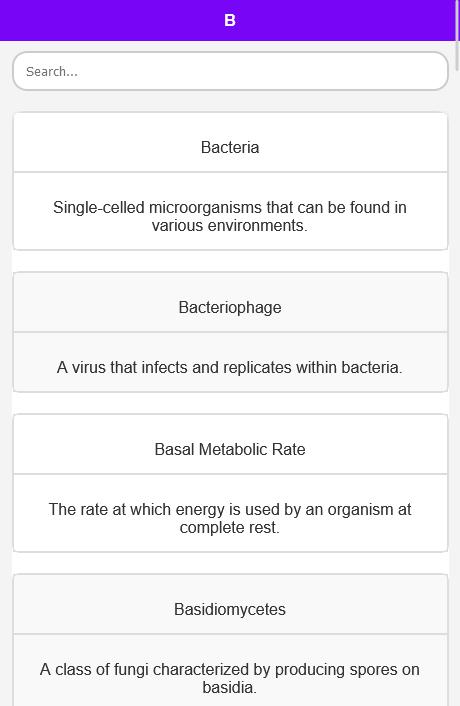 B

Search...

Bacteria

Single-celled microorganisms that can be found in various environments.

Bacteriophage

A virus that infects and replicates within bacteria.

Basal Metabolic Rate

The rate at which energy is used by an organism at complete rest.

Basidiomycetes

A class of fungi characterized by producing spores on basidia.